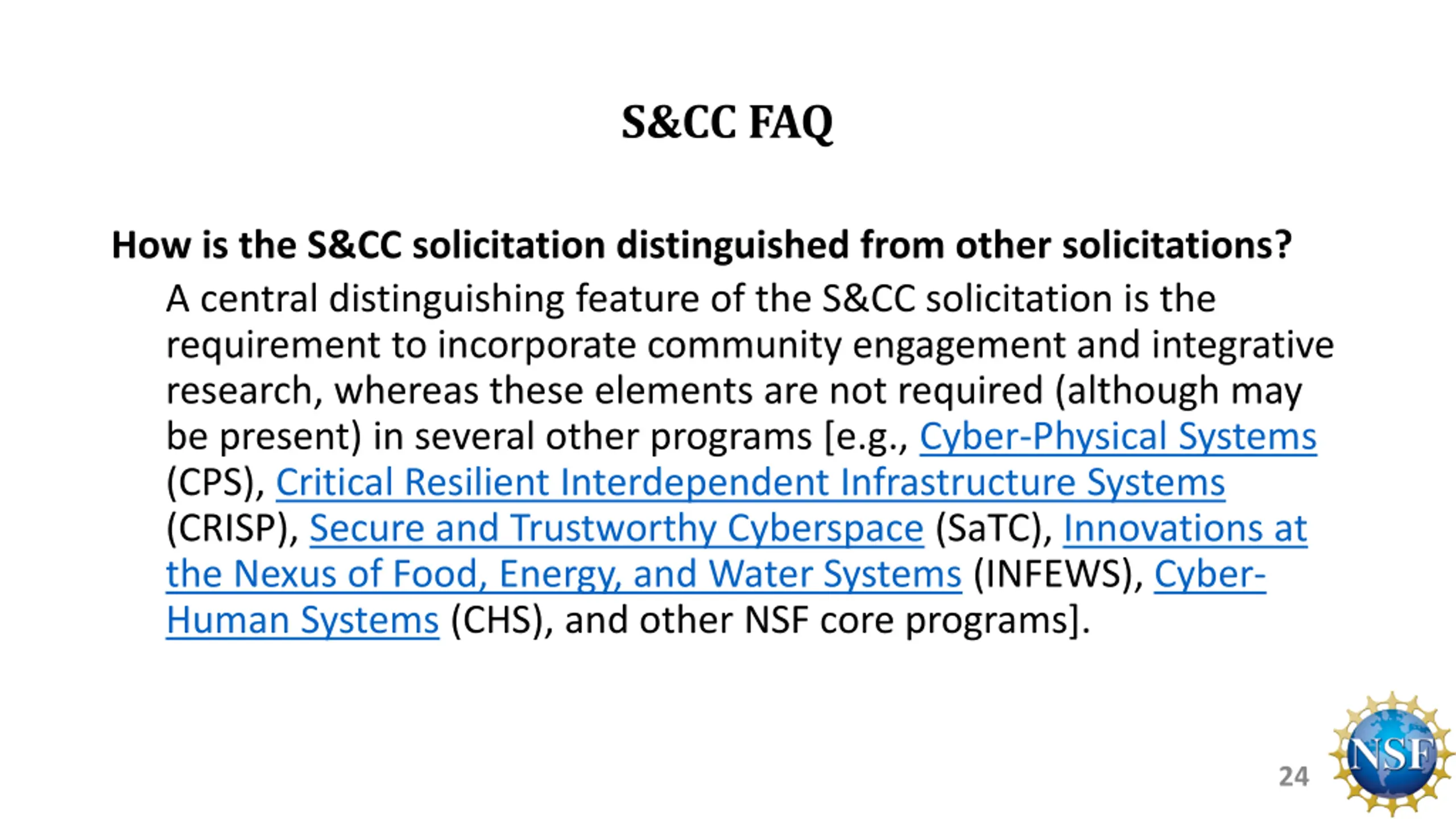 S&CC FAQ

How is the S&CC solicitation distinguished from other solicitations?

A central distinguishing feature of the S&CC solicitation is the requirement to incorporate community engagement and integrative research, whereas these elements are not required (although may be present) in several other programs [e.g., Cyber-Physical Systems (CPS), Critical Resilient Interdependent Infrastructure Systems (CRISP), Secure and Trustworthy Cyberspace (SaTC), Innovations at the Nexus of Food, Energy, and Water Systems (INFEWS), Cyber-Human Systems (CHS), and other NSF core programs].

24

NSF